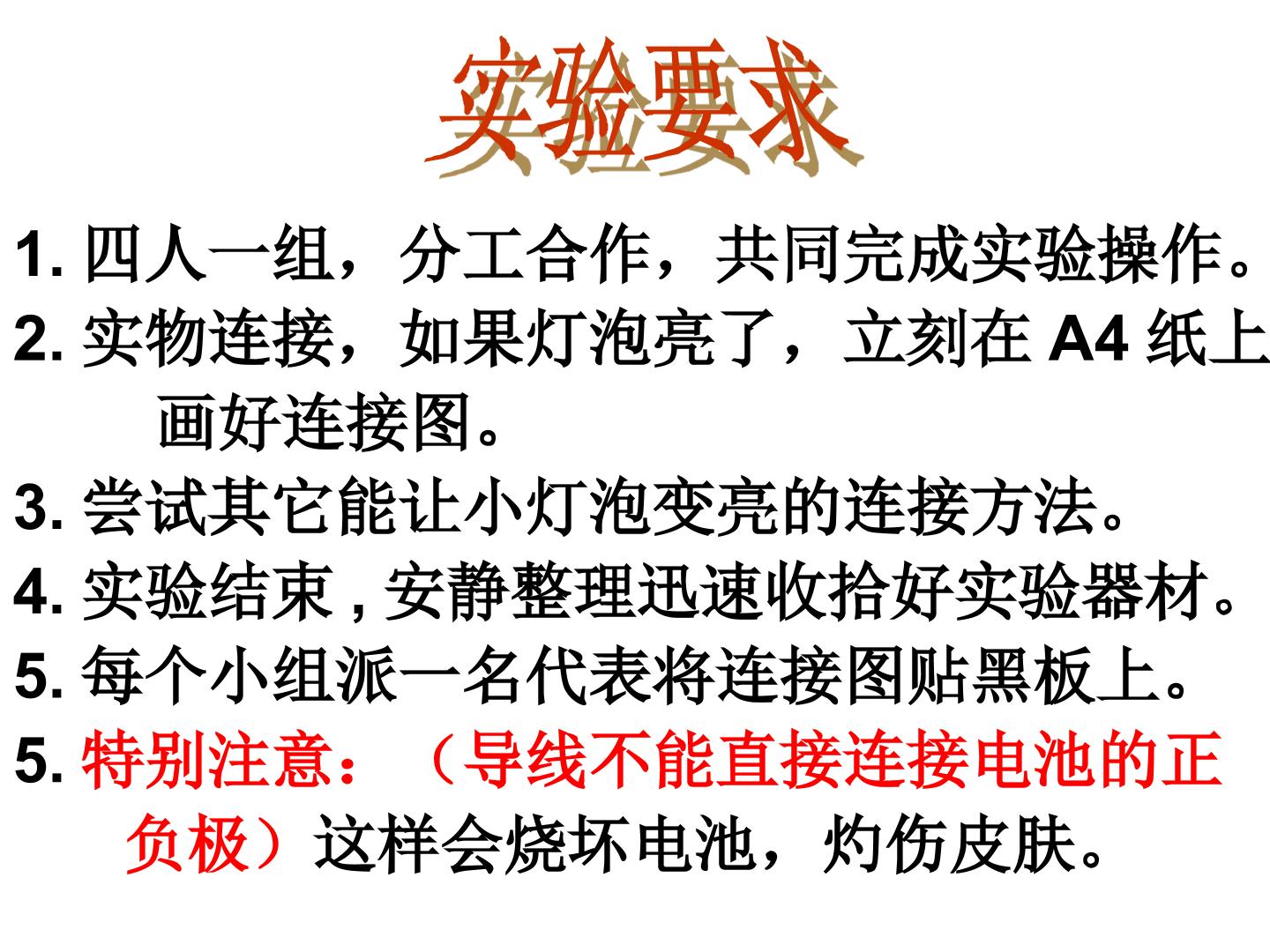 实验要求

1.四人一组，分工合作，共同完成实验操作。

2.实物连接，如果灯泡亮了，立刻在A4纸上画好连接图。

3.尝试其它能让小灯泡变亮的连接方法。

4.实验结束,安静整理迅速收拾好实验器材。

5.每个小组派一名代表将连接图贴黑板上。

5.特别注意：（导线不能直接连接电池的正负极）这样会烧坏电池，灼伤皮肤。